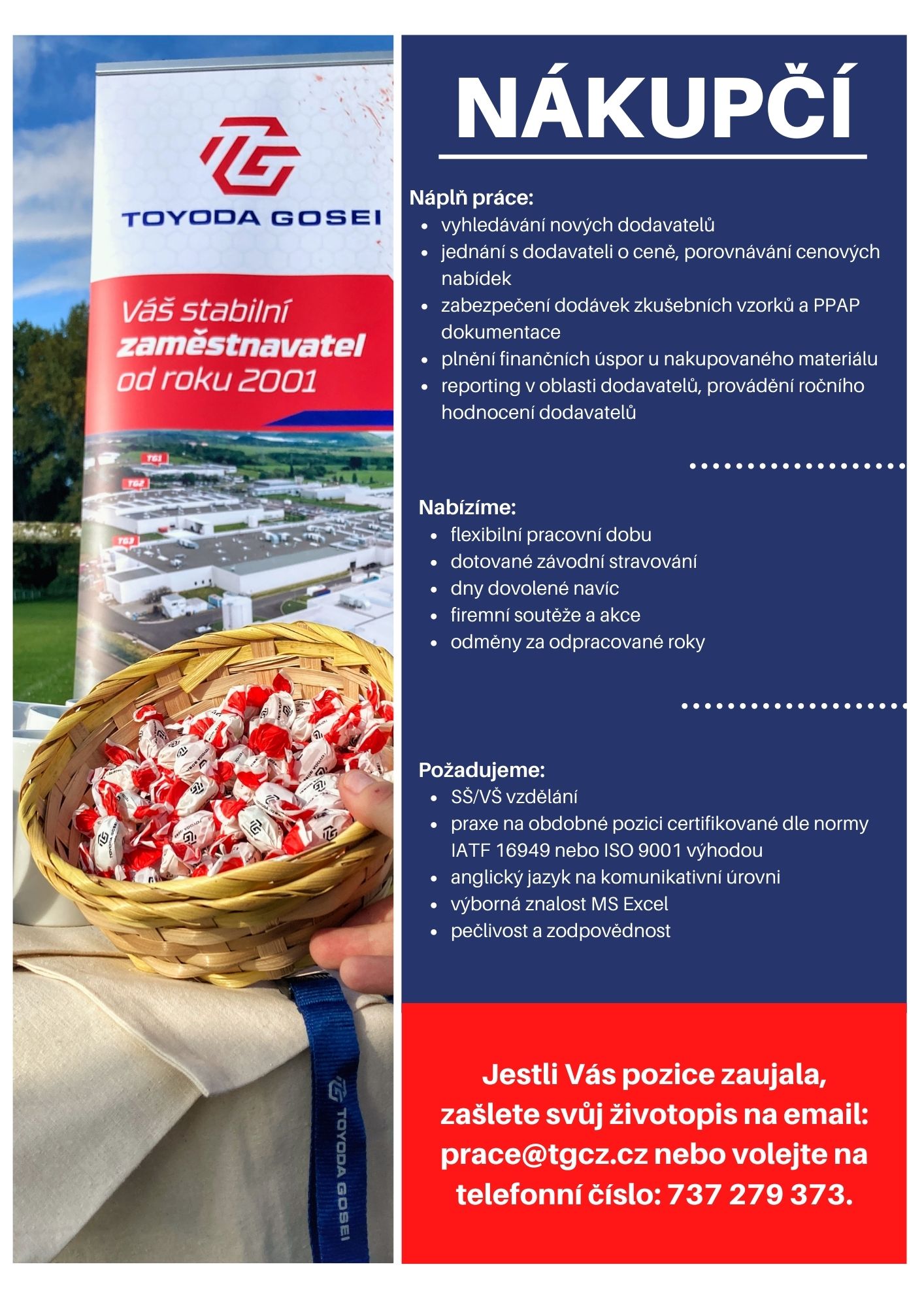 TOYODA GOSEI

Váš stabilní zaměstnavatel od roku 2001

TG1

TG2

TG3

TOYODA GOSEI

NÁKUPČÍ

Náplň práce:
- vyhledávání nových dodavatelů
- jednání s dodavateli o ceně, porovnávání cenových nabídek
- zabezpečení dodávek zkušebních vzorků a PPAP dokumentace
- plnění finančních úspor u nakupovaného materiálu
- reporting v oblasti dodavatelů, provádění ročního hodnocení dodavatelů

Nabízíme:
- flexibilní pracovní dobu
- dotované závodní stravování
- dny dovolené navíc
- firemní soutěže a akce
- odměny za odpracované roky

Požadujeme:
- SŠ/VŠ vzdělání
- praxe na obdobné pozici certifikované dle normy IATF 16949 nebo ISO 9001 výhodou
- anglický jazyk na komunikativní úrovni
- výborná znalost MS Excel
- pečlivost a zodpovědnost

Jestli Vás pozice zaujala, zašlete svůj životopis na email: prace@tgcz.cz nebo volejte na telefonní číslo: 737 279 373.